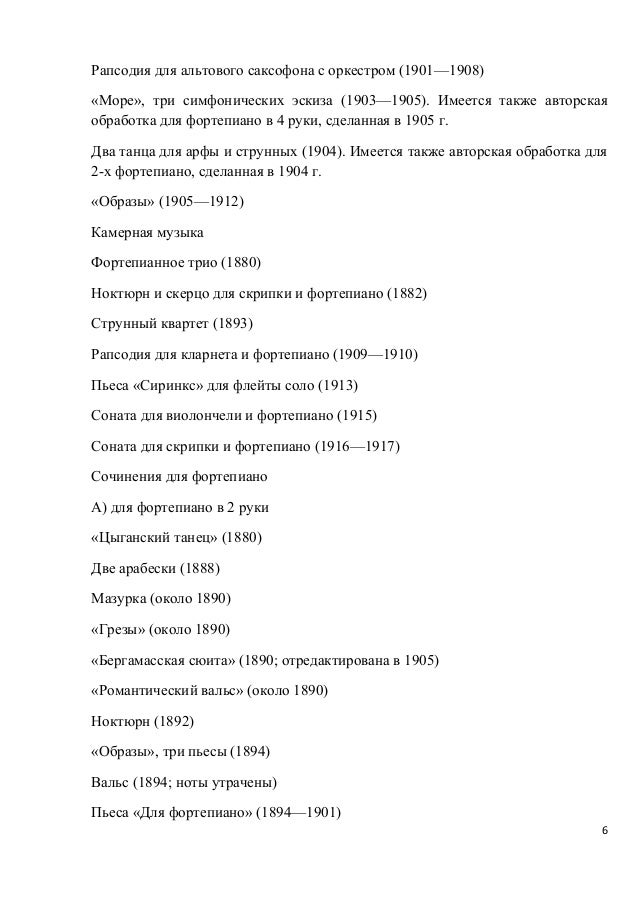 Рапсодия для альтового саксофона с оркестром (1901—1908)

«Море», три симфонических эскиза (1903—1905). Имеется также авторская обработка для фортепиано в 4 руки, сделанная в 1905 г.

Два танца для арфы и струнных (1904). Имеется также авторская обработка для 2-х фортепиано, сделанная в 1904 г.

«Образы» (1905—1912)

Камерная музыка

Фортепианное трио (1880)

Ноктюрн и скерцо для скрипки и фортепиано (1882)

Струнный квартет (1893)

Рапсодия для кларнета и фортепиано (1909—1910)

Пьеса «Сиринкс» для флейты соло (1913)

Соната для виолончели и фортепиано (1915)

Соната для скрипки и фортепиано (1916—1917)

Сочинения для фортепиано

А) для фортепиано в 2 руки

«Цыганский танец» (1880)

Две арабески (1888)

Мазурка (около 1890)

«Грезы» (около 1890)

«Бергамасская сюита» (1890; отредактирована в 1905)

«Романтический вальс» (около 1890)

Ноктюрн (1892)

«Образы», три пьесы (1894)

Вальс (1894; ноты утрачены)

Пьеса «Для фортепиано» (1894—1901)

6